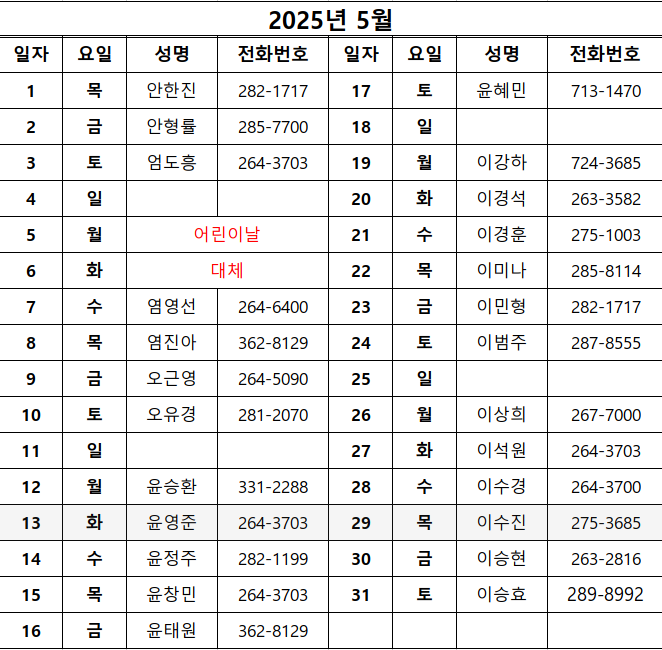 2025년 5월

| 일자 | 요일 | 성명 | 전화번호 | 일자 | 요일 | 성명 | 전화번호 |
|---|---|---|---|---|---|---|---|
| 1 | 목 | 안한진 | 282-1717 | 17 | 토 | 윤혜민 | 713-1470 |
| 2 | 금 | 안형률 | 285-7700 | 18 | 일 | | |
| 3 | 토 | 엄도흥 | 264-3703 | 19 | 월 | 이강하 | 724-3685 |
| 4 | 일 | | | 20 | 화 | 이경석 | 263-3582 |
| 5 | 월 | 어린이날 | | 21 | 수 | 이경훈 | 275-1003 |
| 6 | 화 | 대체 | | 22 | 목 | 이미나 | 285-8114 |
| 7 | 수 | 염영선 | 264-6400 | 23 | 금 | 이민형 | 282-1717 |
| 8 | 목 | 염진아 | 362-8129 | 24 | 토 | 이범주 | 287-8555 |
| 9 | 금 | 오근영 | 264-5090 | 25 | 일 | | |
| 10 | 토 | 오유경 | 281-2070 | 26 | 월 | 이상희 | 267-7000 |
| 11 | 일 | | | 27 | 화 | 이석원 | 264-3703 |
| 12 | 월 | 윤승환 | 331-2288 | 28 | 수 | 이수경 | 264-3700 |
| 13 | 화 | 윤영준 | 264-3703 | 29 | 목 | 이수진 | 275-3685 |
| 14 | 수 | 윤정주 | 282-1199 | 30 | 금 | 이승현 | 263-2816 |
| 15 | 목 | 윤창민 | 264-3703 | 31 | 토 | 이승효 | 289-8992 |
| 16 | 금 | 윤태원 | 362-8129 | | | | |